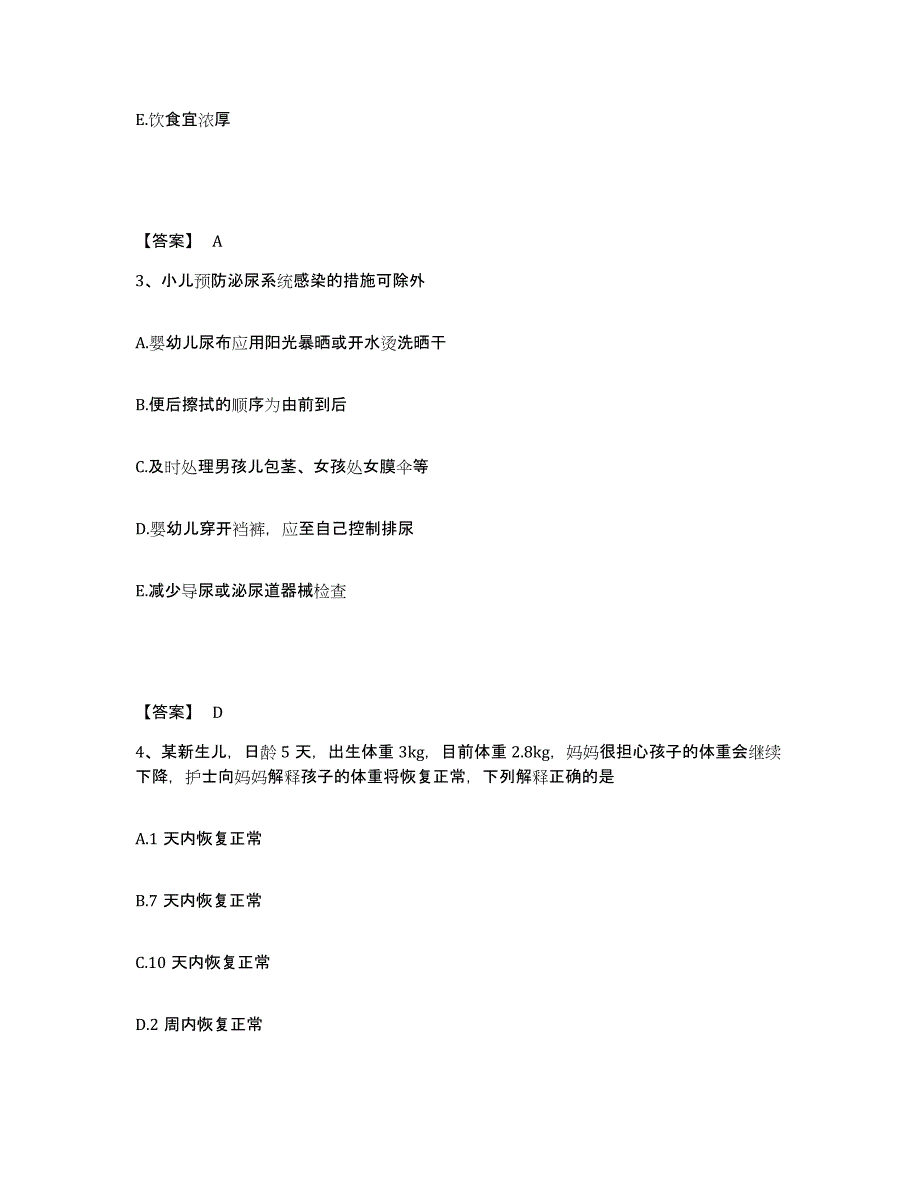 E.饮食宜浓厚

【答案】 A

3、小儿预防泌尿系统感染的措施可除外

A.婴幼儿尿布应用阳光暴晒或开水烫洗晒干

B.便后擦拭的顺序为由前到后

C.及时处理男孩儿包茎、女孩处女膜伞等

D.婴幼儿穿开裆裤，应至自己控制排尿

E.减少导尿或泌尿道器械检查

【答案】 D

4、某新生儿，日龄 5 天，出生体重 3kg，目前体重 2.8kg，妈妈很担心孩子的体重会继续下降，护士向妈妈解释孩子的体重将恢复正常，下列解释正确的是

A.1 天内恢复正常

B.7 天内恢复正常

C.10 天内恢复正常

D.2 周内恢复正常